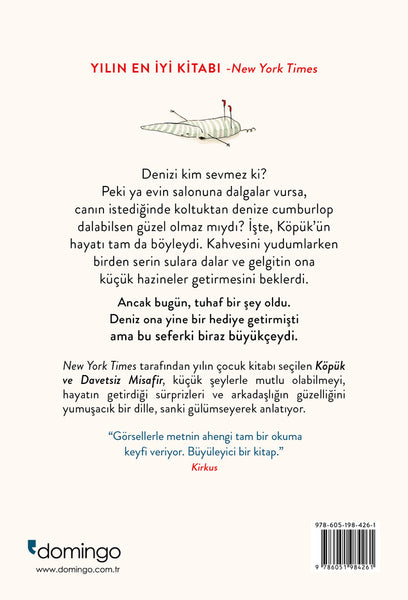 YILIN EN İYİ KİTABI -New York Times

Denizi kim sevmez ki? Peki ya evin salonuna dalgalar vursa, canın istediğinde koltuktan denize cumburlop dalabilsen güzel olmaz mıydı? İşte, Köpük'ün hayatı tam da böyleydi. Kahvesini yudumlarken birden serin sulara dalar ve gelgitin ona küçük hazineler getirmesini beklerdi.

Ancak bugün, tuhaf bir şey oldu. Deniz ona yine bir hediye getirmişti ama bu seferki biraz büyükçeydi.

New York Times tarafından yılın çocuk kitabı seçilen Köpük ve Davetsiz Misafir, küçük şeylerle mutlu olabilmeyi, hayatın getirdiği sürprizleri ve arkadaşlığın güzelliğini yumuşacık bir dille, sanki gülümseyerek anlatıyor.

"Görsellerle metnin ahengi tam bir okuma keyfi veriyor. Büyüleyici bir kitap."
Kirkus

domingo
www.domingo.com.tr

978-605-198-426-1
9 786051 984261